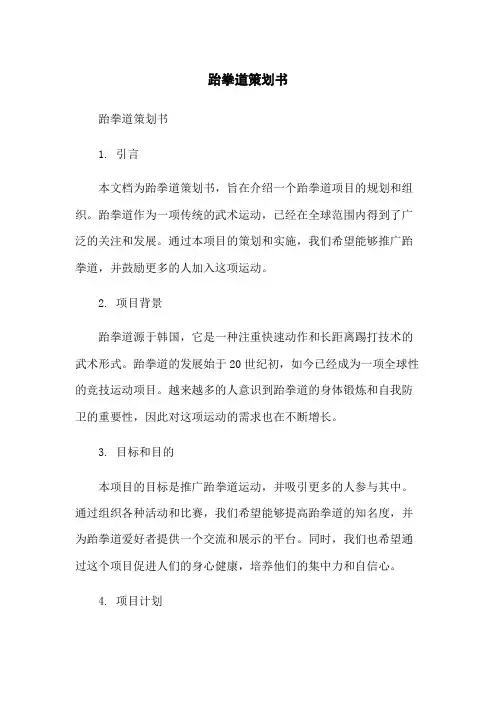 跆拳道策划书

跆拳道策划书

1. 引言

本文档为跆拳道策划书，旨在介绍一个跆拳道项目的规划和组织。跆拳道作为一项传统的武术运动，已经在全球范围内得到了广泛的关注和发展。通过本项目的策划和实施，我们希望能够推广跆拳道，并鼓励更多的人加入这项运动。

2. 项目背景

跆拳道源于韩国，它是一种注重快速动作和长距离踢打技术的武术形式。跆拳道的发展始于20世纪初，如今已经成为一项全球性的竞技运动项目。越来越多的人意识到跆拳道的身体锻炼和自我防卫的重要性，因此对这项运动的需求也在不断增长。

3. 目标和目的

本项目的目标是推广跆拳道运动，并吸引更多的人参与其中。通过组织各种活动和比赛，我们希望能够提高跆拳道的知名度，并为跆拳道爱好者提供一个交流和展示的平台。同时，我们也希望通过这个项目促进人们的身心健康，培养他们的集中力和自信心。

4. 项目计划